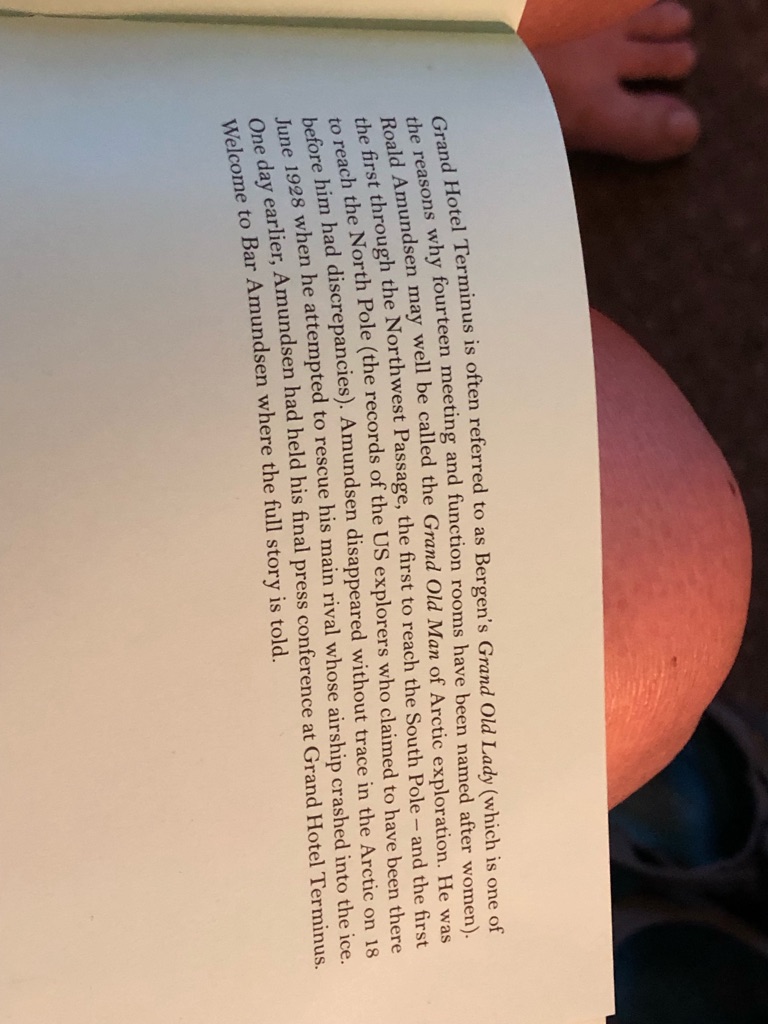 Grand Hotel Terminus is often referred to as Bergen's Grand Old Lady (which is one of the reasons why fourteen meeting and function rooms have been named after women). Roald Amundsen may well be called the Grand Old Man of Arctic exploration. He was the first through the Northwest Passage, the first to reach the South Pole – and the first to reach the North Pole (the records of the US explorers who claimed to have been there before him had discrepancies). Amundsen disappeared without trace in the Arctic on 18 June 1928 when he attempted to rescue his main rival whose airship crashed into the ice. One day earlier, Amundsen had held his final press conference at Grand Hotel Terminus. Welcome to Bar Amundsen where the full story is told.